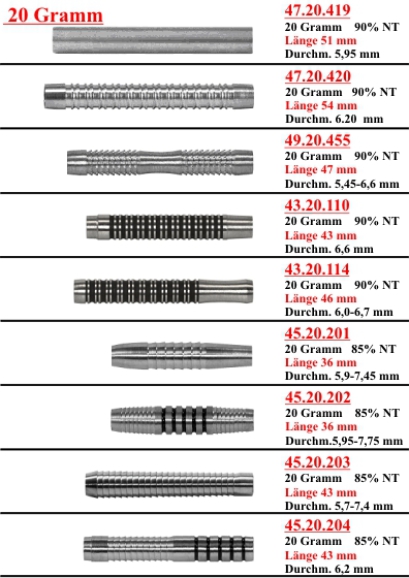 20 Gramm

47.20.419
20 Gramm 90% NT
Länge 51 mm
Durchm. 5,95 mm

47.20.420
20 Gramm 90% NT
Länge 54 mm
Durchm. 6.20 mm

49.20.455
20 Gramm 90% NT
Länge 47 mm
Durchm. 5,45-6,6 mm

43.20.110
20 Gramm 90% NT
Länge 43 mm
Durchm. 6,6 mm

43.20.114
20 Gramm 90% NT
Länge 46 mm
Durchm. 6,0-6,7 mm

45.20.201
20 Gramm 85% NT
Länge 36 mm
Durchm. 5,9-7,45 mm

45.20.202
20 Gramm 85% NT
Länge 36 mm
Durchm.5,95-7,75 mm

45.20.203
20 Gramm 85% NT
Länge 43 mm
Durchm. 5,7-7,4 mm

45.20.204
20 Gramm 85% NT
Länge 43 mm
Durchm. 6,2 mm